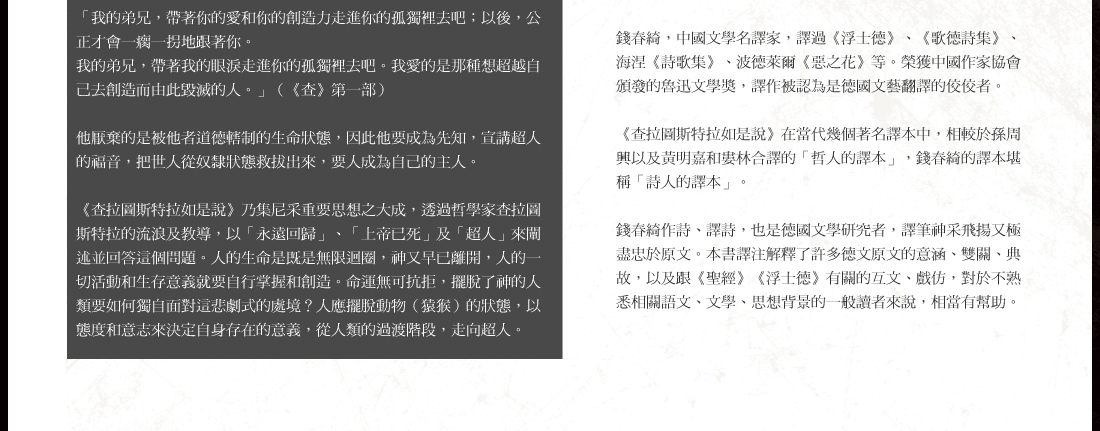 「我的弟兄，帶著你的愛和你的創造力走進你的孤獨裡去吧；以後，公正才會一瘸一拐地跟著你。
我的弟兄，帶著我的眼淚走進你的孤獨裡去吧。我愛的是那種想超越自己去創造而由此毀滅的人。」（《查》第一部）

他厭棄的是被他者道德轄制的生命狀態，因此他要成為先知，宣講超人的福音，把世人從奴隸狀態救拔出來，要人成為自己的主人。

《查拉圖斯特拉如是說》乃集尼采重要思想之大成，透過哲學家查拉圖斯特拉的流浪及教導，以「永遠回歸」、「上帝已死」及「超人」來闡述並回答這個問題。人的生命是既是無限迴圈，神又早已離開，人的一切活動和生存意義就要自行掌握和創造。命運無可抗拒，擺脫了神的人類要如何獨自面對這悲劇式的處境？人應擺脫動物（猿猴）的狀態，以態度和意志來決定自身存在的意義，從人類的過渡階段，走向超人。

錢春綺，中國文學名譯家，譯過《浮士德》、《歌德詩集》、海涅《詩歌集》、波德萊爾《惡之花》等。榮獲中國作家協會頒發的魯迅文學獎，譯作被認為是德國文藝翻譯的佼佼者。

《查拉圖斯特拉如是說》在當代幾個著名譯本中，相較於孫周興以及黃明嘉和婁林合譯的「哲人的譯本」，錢春綺的譯本堪稱「詩人的譯本」。

錢春綺作詩、譯詩，也是德國文學研究者，譯筆神采飛揚又極盡忠於原文。本書譯注解釋了許多德文原文的意涵、雙關、典故，以及跟《聖經》《浮士德》有關的互文、戲仿，對於不熟悉相關語文、文學、思想背景的一般讀者來說，相當有幫助。